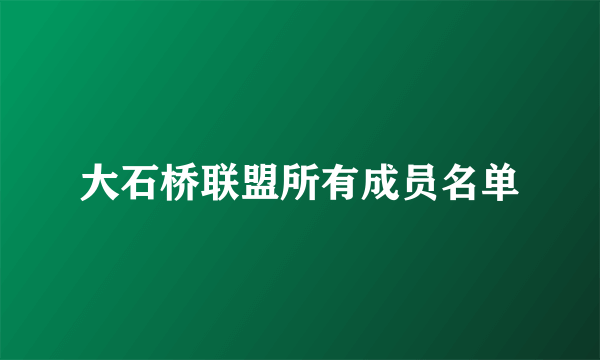 大石桥联盟所有成员名单